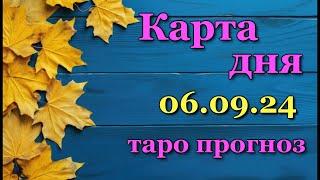 Карта
дня
06.09.24
таро прогноз